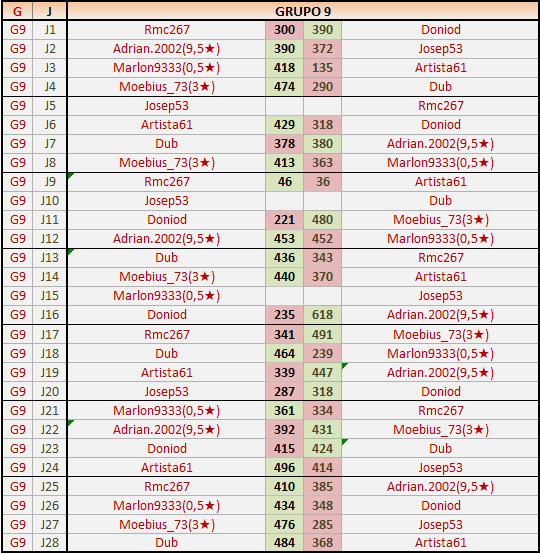 | G | J | GRUPO 9 | | | |
|---|---|---|---|---|---|
| G9 | J1 | Rmc267 | 300 | 390 | Doniod |
| G9 | J2 | Adrian.2002(9,5★) | 390 | 372 | Josep53 |
| G9 | J3 | Marlon9333(0,5★) | 418 | 135 | Artista61 |
| G9 | J4 | Moebius_73(3★) | 474 | 290 | Dub |
| G9 | J5 | Josep53 | | | Rmc267 |
| G9 | J6 | Artista61 | 429 | 318 | Doniod |
| G9 | J7 | Dub | 378 | 380 | Adrian.2002(9,5★) |
| G9 | J8 | Moebius_73(3★) | 413 | 363 | Marlon9333(0,5★) |
| G9 | J9 | Rmc267 | 46 | 36 | Artista61 |
| G9 | J10 | Josep53 | | | Dub |
| G9 | J11 | Doniod | 221 | 480 | Moebius_73(3★) |
| G9 | J12 | Adrian.2002(9,5★) | 453 | 452 | Marlon9333(0,5★) |
| G9 | J13 | Dub | 436 | 343 | Rmc267 |
| G9 | J14 | Moebius_73(3★) | 440 | 370 | Artista61 |
| G9 | J15 | Marlon9333(0,5★) | | | Josep53 |
| G9 | J16 | Doniod | 235 | 618 | Adrian.2002(9,5★) |
| G9 | J17 | Rmc267 | 341 | 491 | Moebius_73(3★) |
| G9 | J18 | Dub | 464 | 239 | Marlon9333(0,5★) |
| G9 | J19 | Artista61 | 339 | 447 | Adrian.2002(9,5★) |
| G9 | J20 | Josep53 | 287 | 318 | Doniod |
| G9 | J21 | Marlon9333(0,5★) | 361 | 334 | Rmc267 |
| G9 | J22 | Adrian.2002(9,5★) | 392 | 431 | Moebius_73(3★) |
| G9 | J23 | Doniod | 415 | 424 | Dub |
| G9 | J24 | Artista61 | 496 | 414 | Josep53 |
| G9 | J25 | Rmc267 | 410 | 385 | Adrian.2002(9,5★) |
| G9 | J26 | Marlon9333(0,5★) | 434 | 348 | Doniod |
| G9 | J27 | Moebius_73(3★) | 476 | 285 | Josep53 |
| G9 | J28 | Dub | 484 | 368 | Artista61 |